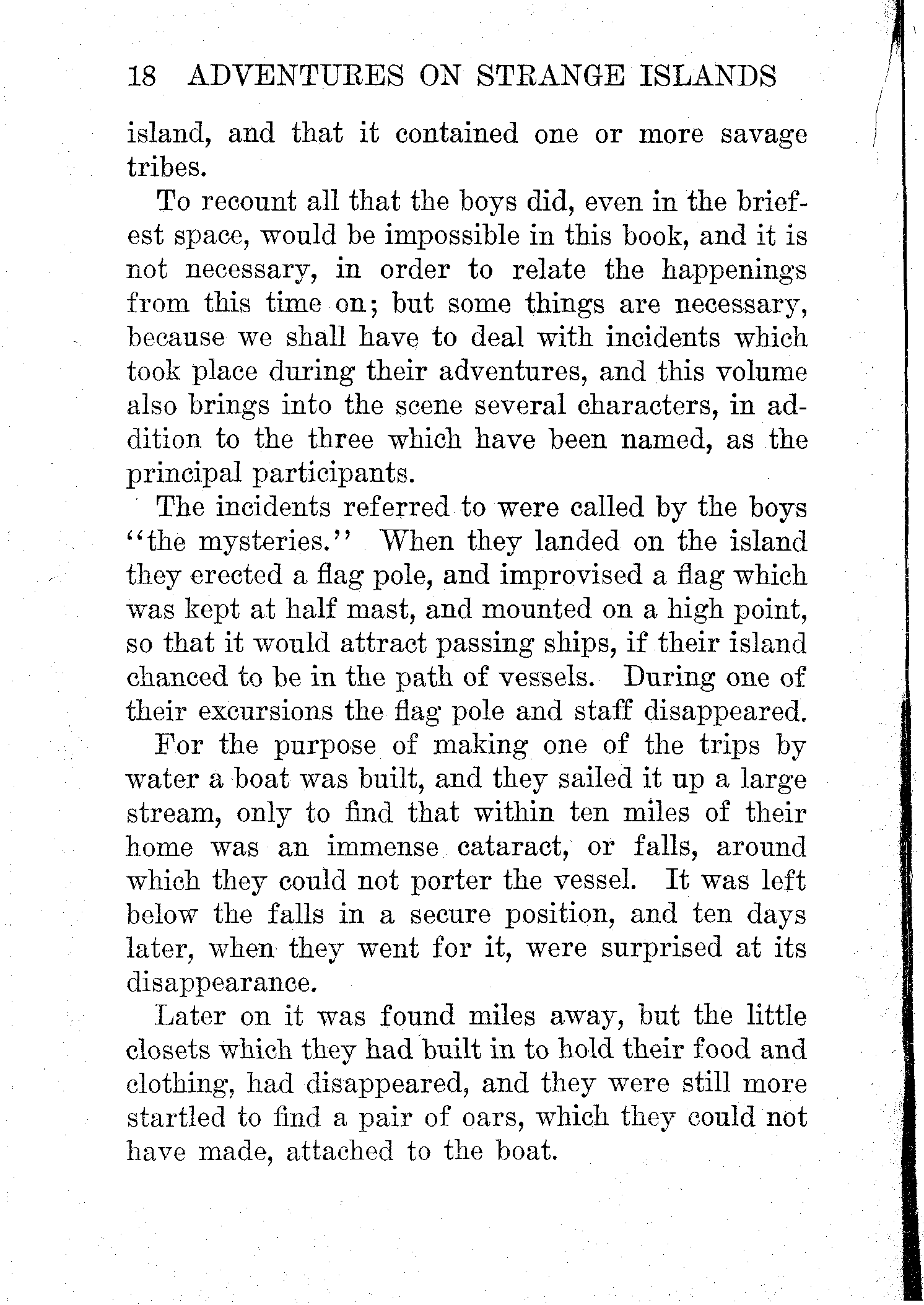 18 ADVENTURES ON STRANGE ISLANDS

island, and that it contained one or more savage tribes.

To recount all that the boys did, even in the briefest space, would be impossible in this book, and it is not necessary, in order to relate the happenings from this time on; but some things are necessary, because we shall have to deal with incidents which took place during their adventures, and this volume also brings into the scene several characters, in addition to the three which have been named, as the principal participants.

The incidents referred to were called by the boys "the mysteries." When they landed on the island they erected a flag pole, and improvised a flag which was kept at half mast, and mounted on a high point, so that it would attract passing ships, if their island chanced to be in the path of vessels. During one of their excursions the flag pole and staff disappeared.

For the purpose of making one of the trips by water a boat was built, and they sailed it up a large stream, only to find that within ten miles of their home was an immense cataract, or falls, around which they could not porter the vessel. It was left below the falls in a secure position, and ten days later, when they went for it, were surprised at its disappearance.

Later on it was found miles away, but the little closets which they had built in to hold their food and clothing, had disappeared, and they were still more startled to find a pair of oars, which they could not have made, attached to the boat.